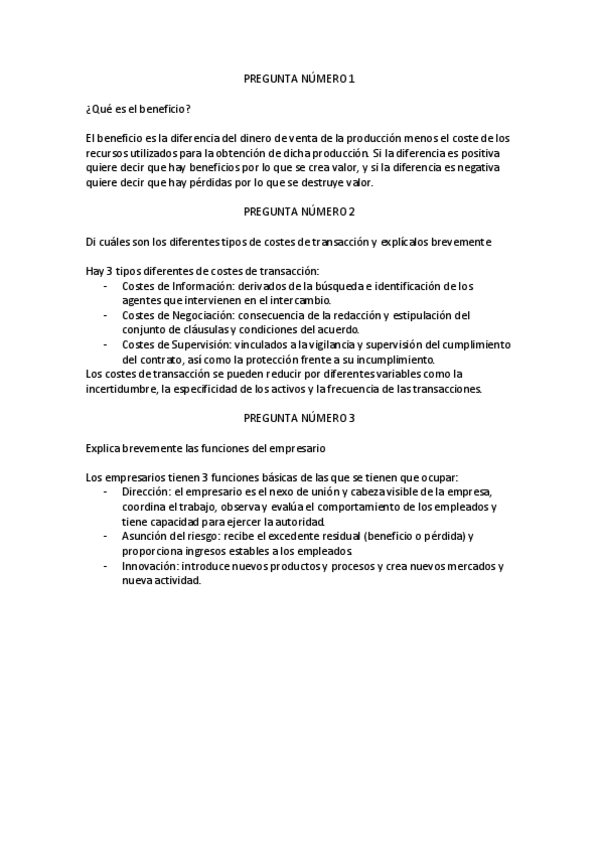 PREGUNTA NÚMERO 1

¿Qué es el beneficio?

El beneficio es la diferencia del dinero de venta de la producción menos el coste de los recursos utilizados para la obtención de dicha producción. Si la diferencia es positiva quiere decir que hay beneficios por lo que se crea valor, y si la diferencia es negativa quiere decir que hay pérdidas por lo que se destruye valor.

PREGUNTA NÚMERO 2

Di cuáles son los diferentes tipos de costes de transacción y explícalos brevemente

Hay 3 tipos diferentes de costes de transacción:
- Costes de Información: derivados de la búsqueda e identificación de los agentes que intervienen en el intercambio.
- Costes de Negociación: consecuencia de la redacción y estipulación del conjunto de cláusulas y condiciones del acuerdo.
- Costes de Supervisión: vinculados a la vigilancia y supervisión del cumplimiento del contrato, así como la protección frente a su incumplimiento.
Los costes de transacción se pueden reducir por diferentes variables como la incertidumbre, la especificidad de los activos y la frecuencia de las transacciones.

PREGUNTA NÚMERO 3

Explica brevemente las funciones del empresario

Los empresarios tienen 3 funciones básicas de las que se tienen que ocupar:
- Dirección: el empresario es el nexo de unión y cabeza visible de la empresa, coordina el trabajo, observa y evalúa el comportamiento de los empleados y tiene capacidad para ejercer la autoridad.
- Asunción del riesgo: recibe el excedente residual (beneficio o pérdida) y proporciona ingresos estables a los empleados.
- Innovación: introduce nuevos productos y procesos y crea nuevos mercados y nueva actividad.